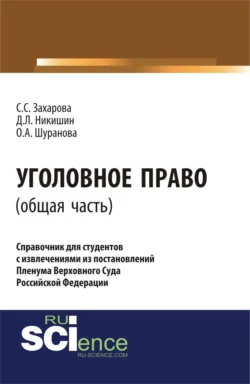 С.С. Захарова
Д.Л. Никишин
О.А. Шуранова

УГОЛОВНОЕ ПРАВО
(общая часть)

Справочник для студентов с извлечениями из постановлений Пленума Верховного Суда Российской Федерации

RU SCIence
RU-SCIENCE.COM